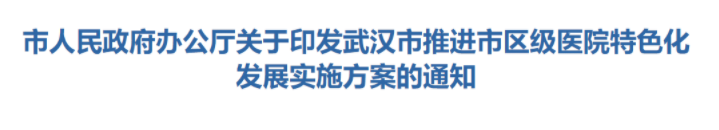 市人民政府办公厅关于印发武汉市推进市区级医院特色化发展实施方案的通知